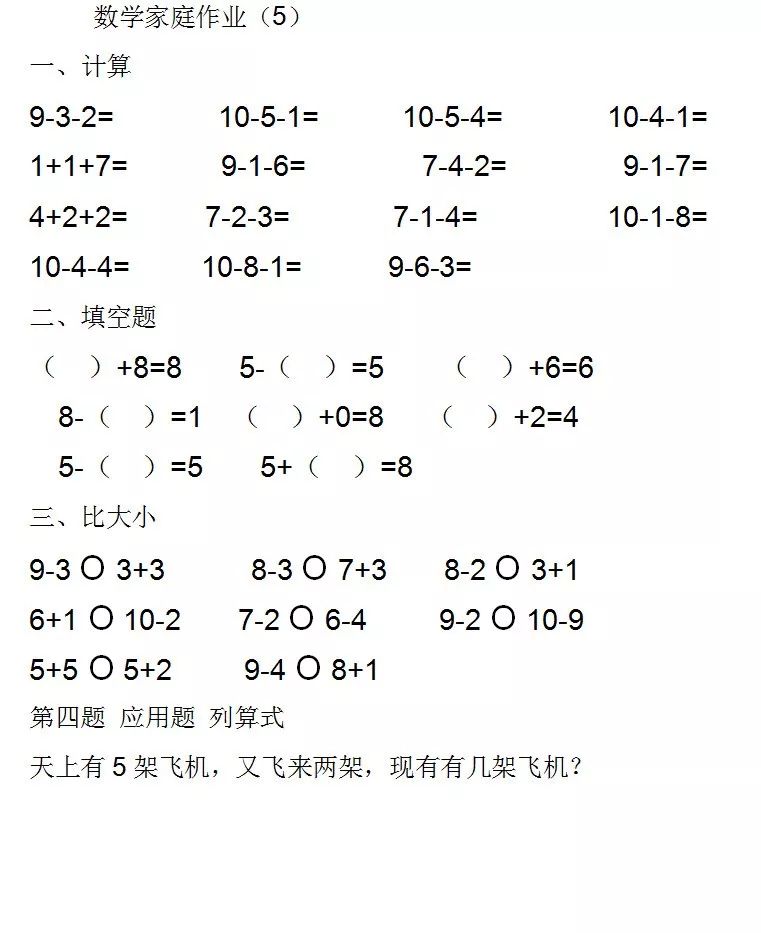 数学家庭作业（5）

一、计算

9-3-2=　10-5-1=　10-5-4=　10-4-1=

1+1+7=　9-1-6=　7-4-2=　9-1-7=

4+2+2=　7-2-3=　7-1-4=　10-1-8=

10-4-4=　10-8-1=　9-6-3=

二、填空题

（　）+8=8　5-（　）=5　（　）+6=6

8-（　）=1　（　）+0=8　（　）+2=4

5-（　）=5　5+（　）=8

三、比大小

9-3 ○ 3+3　8-3 ○ 7+3　8-2 ○ 3+1

6+1 ○ 10-2　7-2 ○ 6-4　9-2 ○ 10-9

5+5 ○ 5+2　9-4 ○ 8+1

第四题 应用题 列算式

天上有 5 架飞机，又飞来两架，现有有几架飞机？